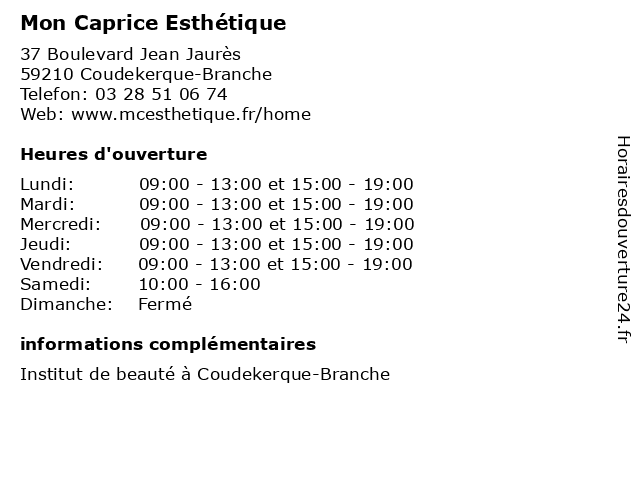 Mon Caprice Esthétique

37 Boulevard Jean Jaurès
59210 Coudekerque-Branche
Telefon: 03 28 51 06 74
Web: www.mcesthetique.fr/home

Heures d'ouverture

| | |
|---|---|
| Lundi: | 09:00 - 13:00 et 15:00 - 19:00 |
| Mardi: | 09:00 - 13:00 et 15:00 - 19:00 |
| Mercredi: | 09:00 - 13:00 et 15:00 - 19:00 |
| Jeudi: | 09:00 - 13:00 et 15:00 - 19:00 |
| Vendredi: | 09:00 - 13:00 et 15:00 - 19:00 |
| Samedi: | 10:00 - 16:00 |
| Dimanche: | Fermé |

informations complémentaires

Institut de beauté à Coudekerque-Branche

Horairesdouverture24.fr